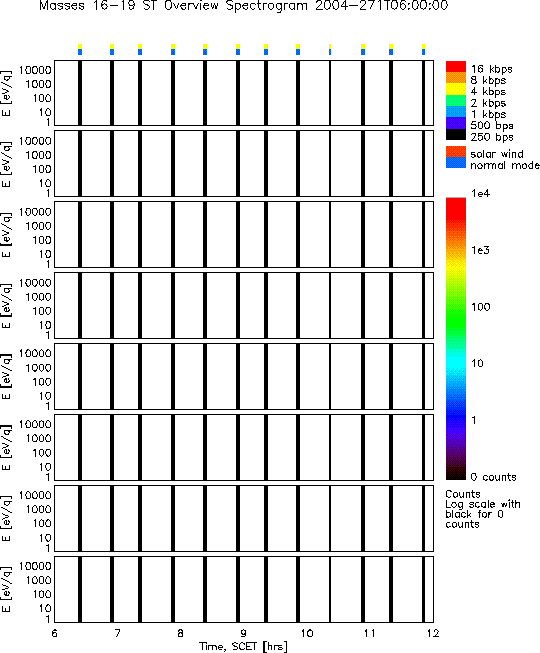 Masses 16-19 ST Overview Spectrogram 2004-271T06:00:00

E [eV/q]
10000
1000
100
10
1

E [eV/q]
10000
1000
100
10
1

E [eV/q]
10000
1000
100
10
1

E [eV/q]
10000
1000
100
10
1

E [eV/q]
10000
1000
100
10
1

E [eV/q]
10000
1000
100
10
1

E [eV/q]
10000
1000
100
10
1

E [eV/q]
10000
1000
100
10
1

6 7 8 9 10 11 12
Time, SCET [hrs]

16 kbps
8 kbps
4 kbps
2 kbps
1 kbps
500 bps
250 bps

solar wind
normal mode

1e4
1e3
100
10
1
0 counts

Counts
Log scale with black for 0 counts